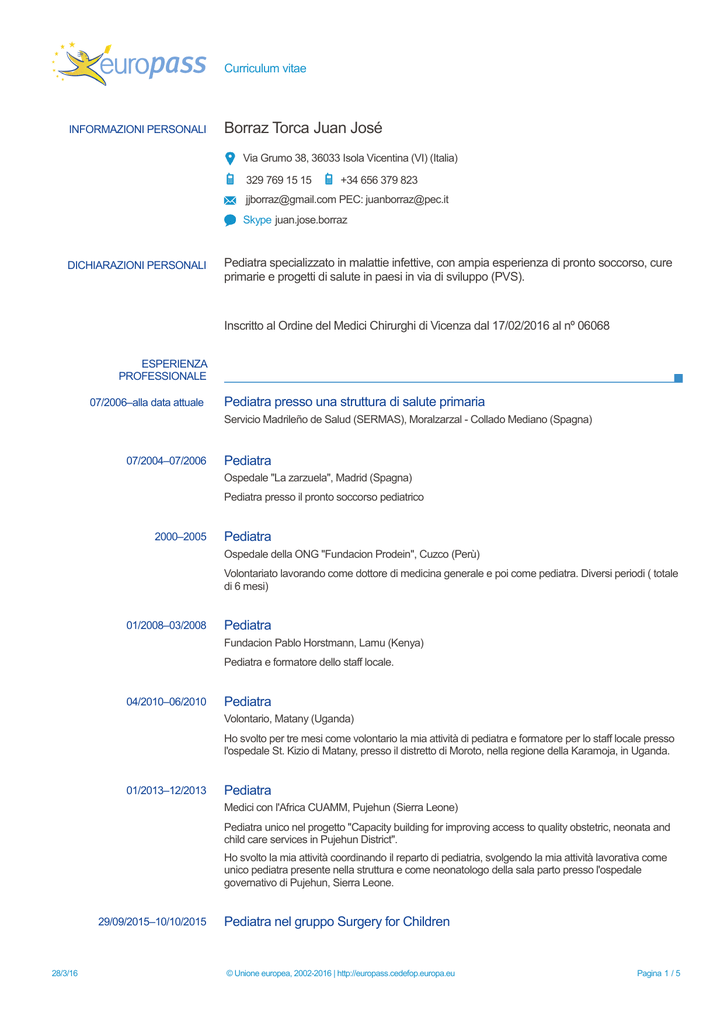 europass Curriculum vitae

INFORMAZIONI PERSONALI

Borraz Torca Juan José

Via Grumo 38, 36033 Isola Vicentina (VI) (Italia)

329 769 15 15 +34 656 379 823

jjborraz@gmail.com PEC: juanborraz@pec.it

Skype juan.jose.borraz

DICHIARAZIONI PERSONALI

Pediatra specializzato in malattie infettive, con ampia esperienza di pronto soccorso, cure primarie e progetti di salute in paesi in via di sviluppo (PVS).

Inscritto al Ordine del Medici Chirurghi di Vicenza dal 17/02/2016 al nº 06068

ESPERIENZA PROFESSIONALE

07/2006–alla data attuale

Pediatra presso una struttura di salute primaria

Servicio Madrileño de Salud (SERMAS), Moralzarzal - Collado Mediano (Spagna)

07/2004–07/2006

Pediatra

Ospedale "La zarzuela", Madrid (Spagna)

Pediatra presso il pronto soccorso pediatrico

2000–2005

Pediatra

Ospedale della ONG "Fundacion Prodein", Cuzco (Perù)

Volontariato lavorando come dottore di medicina generale e poi come pediatra. Diversi periodi ( totale di 6 mesi)

01/2008–03/2008

Pediatra

Fundacion Pablo Horstmann, Lamu (Kenya)

Pediatra e formatore dello staff locale.

04/2010–06/2010

Pediatra

Volontario, Matany (Uganda)

Ho svolto per tre mesi come volontario la mia attività di pediatra e formatore per lo staff locale presso l'ospedale St. Kizio di Matany, presso il distretto di Moroto, nella regione della Karamoja, in Uganda.

01/2013–12/2013

Pediatra

Medici con l'Africa CUAMM, Pujehun (Sierra Leone)

Pediatra unico nel progetto "Capacity building for improving access to quality obstetric, neonata and child care services in Pujehun District".

Ho svolto la mia attività coordinando il reparto di pediatria, svolgendo la mia attività lavorativa come unico pediatra presente nella struttura e come neonatologo della sala parto presso l'ospedale governativo di Pujehun, Sierra Leone.

29/09/2015–10/10/2015

Pediatra nel gruppo Surgery for Children

28/3/16 © Unione europea, 2002-2016 | http://europass.cedefop.europa.eu Pagina 1 / 5